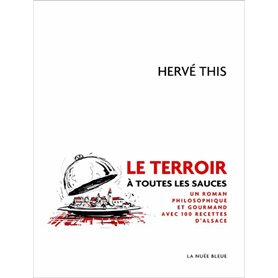 HERVÉ THIS

LE TERROIR
À TOUTES LES SAUCES

UN ROMAN PHILOSOPHIQUE ET GOURMAND AVEC 100 RECETTES D'ALSACE

LA NUÉE BLEUE